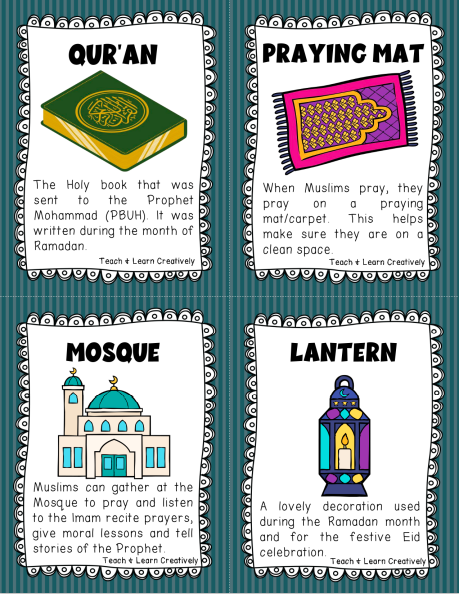 QUR'AN

The Holy book that was sent to the Prophet Mohammad (PBUH). It was written during the month of Ramadan.

Teach & Learn Creatively

PRAYING MAT

When Muslims pray, they pray on a praying mat/carpet. This helps make sure they are on a clean space.

Teach & Learn Creatively

MOSQUE

Muslims can gather at the Mosque to pray and listen to the Imam recite prayers, give moral lessons and tell stories of the Prophet.

Teach & Learn Creatively

LANTERN

A lovely decoration used during the Ramadan month and for the festive Eid celebration.

Teach & Learn Creatively